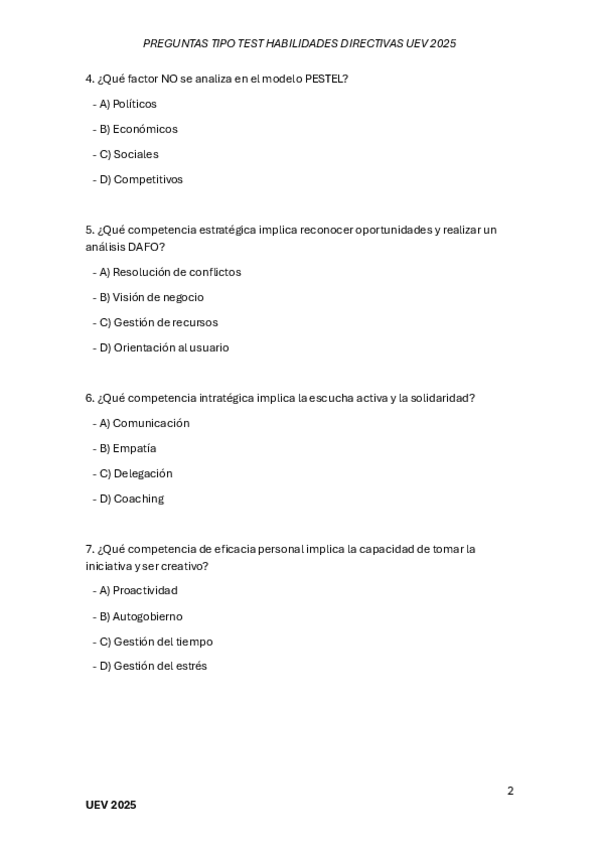 PREGUNTAS TIPO TEST HABILIDADES DIRECTIVAS UEV 2025

4. ¿Qué factor NO se analiza en el modelo PESTEL?

- A) Políticos

- B) Económicos

- C) Sociales

- D) Competitivos

5. ¿Qué competencia estratégica implica reconocer oportunidades y realizar un análisis DAFO?

- A) Resolución de conflictos

- B) Visión de negocio

- C) Gestión de recursos

- D) Orientación al usuario

6. ¿Qué competencia intratégica implica la escucha activa y la solidaridad?

- A) Comunicación

- B) Empatía

- C) Delegación

- D) Coaching

7. ¿Qué competencia de eficacia personal implica la capacidad de tomar la iniciativa y ser creativo?

- A) Proactividad

- B) Autogobierno

- C) Gestión del tiempo

- D) Gestión del estrés

2

UEV 2025